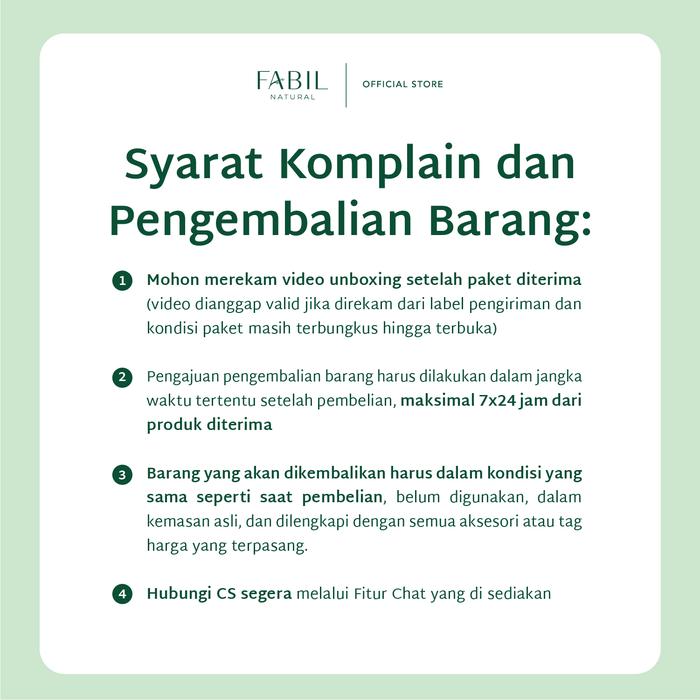 FABIL
NATURAL

OFFICIAL STORE

Syarat Komplain dan Pengembalian Barang:

1 Mohon merekam video unboxing setelah paket diterima (video dianggap valid jika direkam dari label pengiriman dan kondisi paket masih terbungkus hingga terbuka)

2 Pengajuan pengembalian barang harus dilakukan dalam jangka waktu tertentu setelah pembelian, maksimal 7x24 jam dari produk diterima

3 Barang yang akan dikembalikan harus dalam kondisi yang sama seperti saat pembelian, belum digunakan, dalam kemasan asli, dan dilengkapi dengan semua aksesori atau tag harga yang terpasang.

4 Hubungi CS segera melalui Fitur Chat yang di sediakan